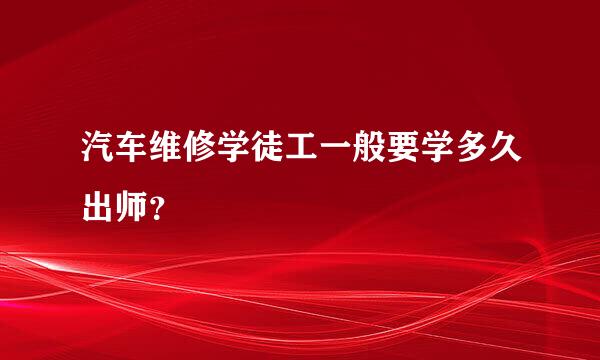 汽车维修学徒工一般要学多久出师？